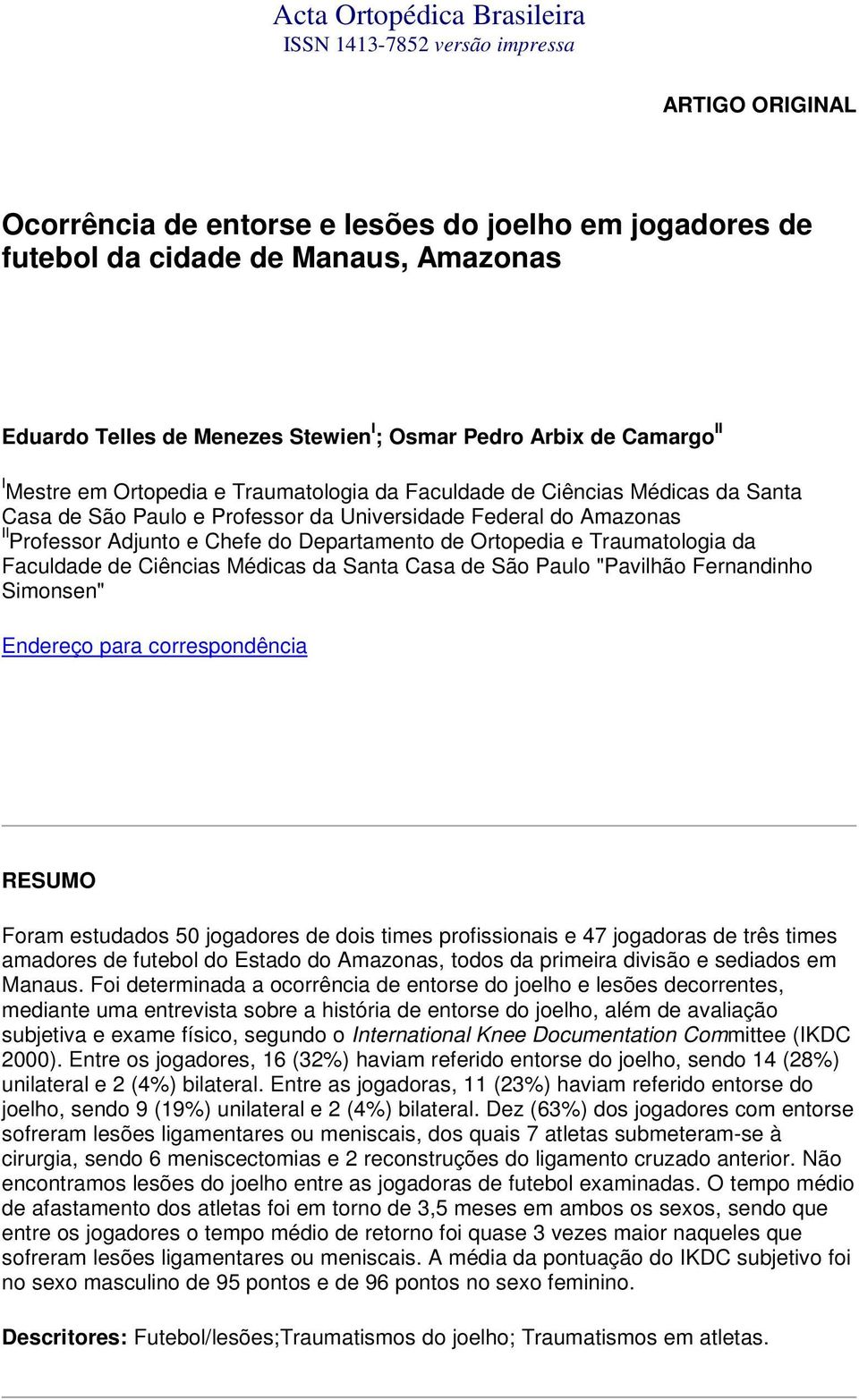 Acta Ortopédica Brasileira
ISSN 1413-7852 versão impressa

ARTIGO ORIGINAL

Ocorrência de entorse e lesões do joelho em jogadores de futebol da cidade de Manaus, Amazonas

Eduardo Telles de Menezes Stewien$^{I}$; Osmar Pedro Arbix de Camargo$^{II}$

$^{I}$Mestre em Ortopedia e Traumatologia da Faculdade de Ciências Médicas da Santa Casa de São Paulo e Professor da Universidade Federal do Amazonas
$^{II}$Professor Adjunto e Chefe do Departamento de Ortopedia e Traumatologia da Faculdade de Ciências Médicas da Santa Casa de São Paulo "Pavilhão Fernandinho Simonsen"

Endereço para correspondência

RESUMO

Foram estudados 50 jogadores de dois times profissionais e 47 jogadoras de três times amadores de futebol do Estado do Amazonas, todos da primeira divisão e sediados em Manaus. Foi determinada a ocorrência de entorse do joelho e lesões decorrentes, mediante uma entrevista sobre a história de entorse do joelho, além de avaliação subjetiva e exame físico, segundo o International Knee Documentation Committee (IKDC 2000). Entre os jogadores, 16 (32%) haviam referido entorse do joelho, sendo 14 (28%) unilateral e 2 (4%) bilateral. Entre as jogadoras, 11 (23%) haviam referido entorse do joelho, sendo 9 (19%) unilateral e 2 (4%) bilateral. Dez (63%) dos jogadores com entorse sofreram lesões ligamentares ou meniscais, dos quais 7 atletas submeteram-se à cirurgia, sendo 6 meniscectomias e 2 reconstruções do ligamento cruzado anterior. Não encontramos lesões do joelho entre as jogadoras de futebol examinadas. O tempo médio de afastamento dos atletas foi em torno de 3,5 meses em ambos os sexos, sendo que entre os jogadores o tempo médio de retorno foi quase 3 vezes maior naqueles que sofreram lesões ligamentares ou meniscais. A média da pontuação do IKDC subjetivo foi no sexo masculino de 95 pontos e de 96 pontos no sexo feminino.

Descritores: Futebol/lesões;Traumatismos do joelho; Traumatismos em atletas.